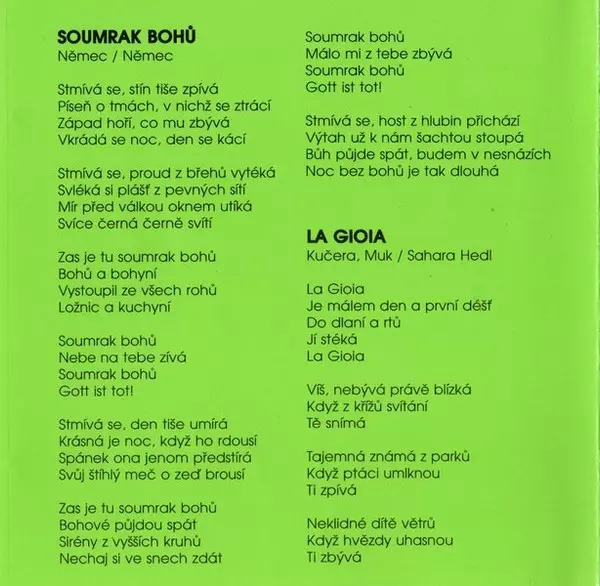 SOUMRAK BOHŮ
Němec / Němec

Stmívá se, stín tiše zpívá
Píseň o tmách, v nichž se ztrácí
Západ hoří, co mu zbývá
Vkrádá se noc, den se kácí

Stmívá se, proud z břehů vytéká
Svléká si plášť z pevných sítí
Mír před válkou oknem utíká
Svíce černá černě svítí

Zas je tu soumrak bohů
Bohů a bohyní
Vystoupil ze všech rohů
Ložnic a kuchyní

Soumrak bohů
Nebe na tebe zívá
Soumrak bohů
Gott ist tot!

Stmívá se, den tiše umírá
Krásná je noc, když ho rdousí
Spánek ona jenom předstírá
Svůj štíhlý meč o zeď brousí

Zas je tu soumrak bohů
Bohové půjdou spát
Sirény z vyšších kruhů
Nechaj si ve snech zdát

Soumrak bohů
Málo mi z tebe zbývá
Soumrak bohů
Gott ist tot!

Stmívá se, host z hlubin přichází
Výtah už k nám šachtou stoupá
Bůh půjde spát, budem v nesnázích
Noc bez bohů je tak dlouhá

LA GIOIA
Kučera, Muk / Sahara Hedl

La Gioia
Je málem den a první déšť
Do dlaní a rtů
Jí stéká
La Gioia

Víš, nebývá právě blízká
Když z křížů svítání
Tě snímá

Tajemná známá z parků
Když ptáci umlknou
Ti zpívá

Neklidné dítě větrů
Když hvězdy uhasnou
Ti zbývá